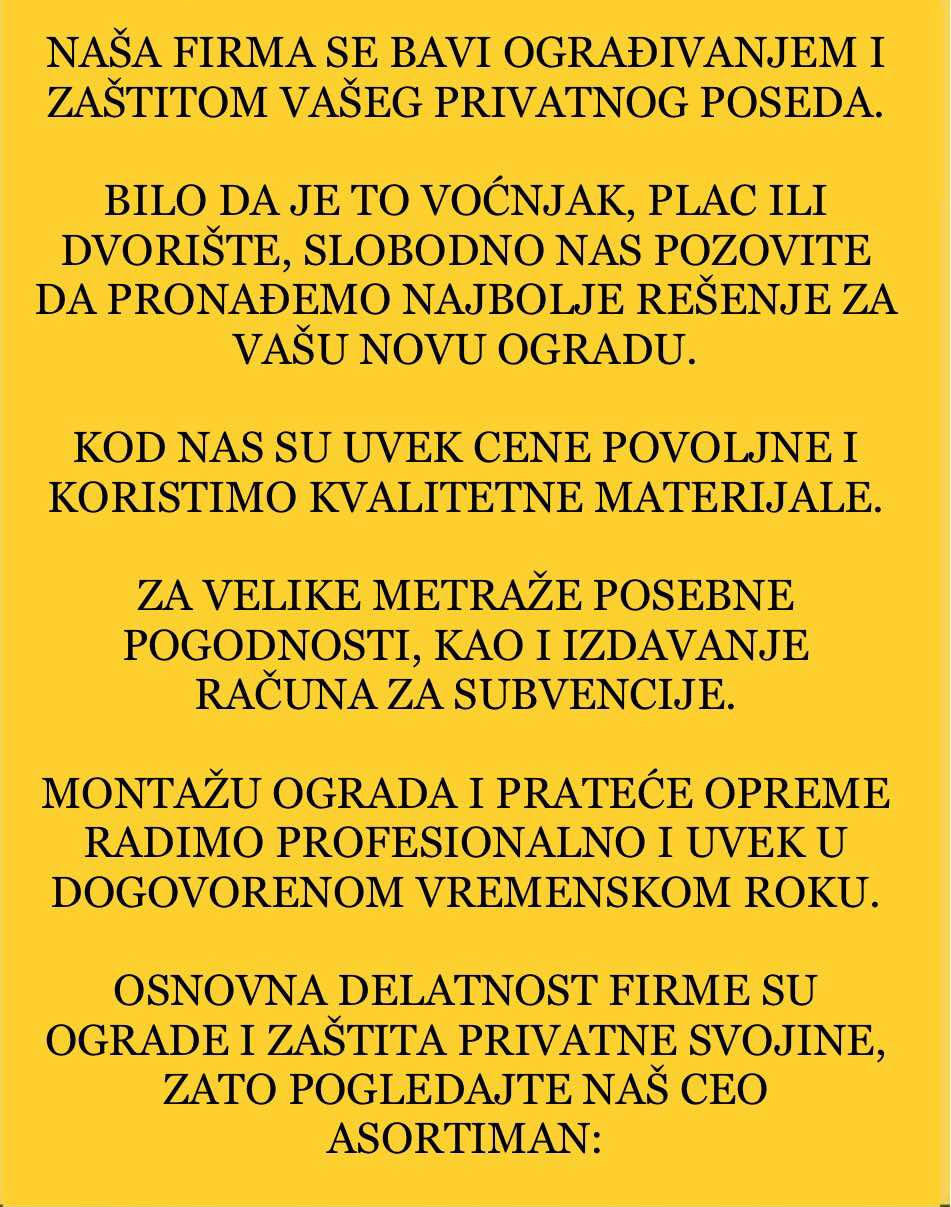 NAŠA FIRMA SE BAVI OGRAĐIVANJEM I ZAŠTITOM VAŠEG PRIVATNOG POSEDA.

BILO DA JE TO VOĆNJAK, PLAC ILI DVORIŠTE, SLOBODNO NAS POZOVITE DA PRONAĐEMO NAJBOLJE REŠENJE ZA VAŠU NOVU OGRADU.

KOD NAS SU UVEK CENE POVOLJNE I KORISTIMO KVALITETNE MATERIJALE.

ZA VELIKE METRAŽE POSEBNE POGODNOSTI, KAO I IZDAVANJE RAČUNA ZA SUBVENCIJE.

MONTAŽU OGRADA I PRATEĆE OPREME RADIMO PROFESIONALNO I UVEK U DOGOVORENOM VREMENSKOM ROKU.

OSNOVNA DELATNOST FIRME SU OGRADE I ZAŠTITA PRIVATNE SVOJINE, ZATO POGLEDAJTE NAŠ CEO ASORTIMAN: